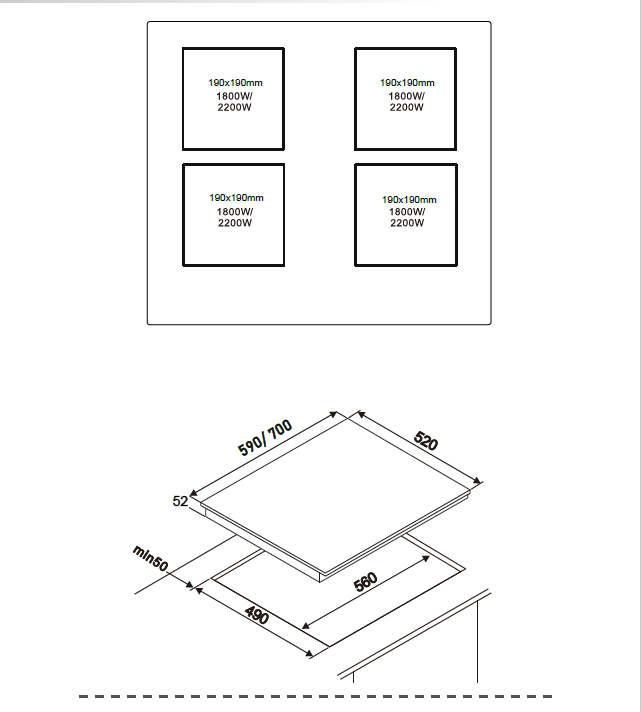 190x190mm
1800W/
2200W

190x190mm
1800W/
2200W

190x190mm
1800W/
2200W

190x190mm
1800W/
2200W

590/ 700

520

52

min50

560

490